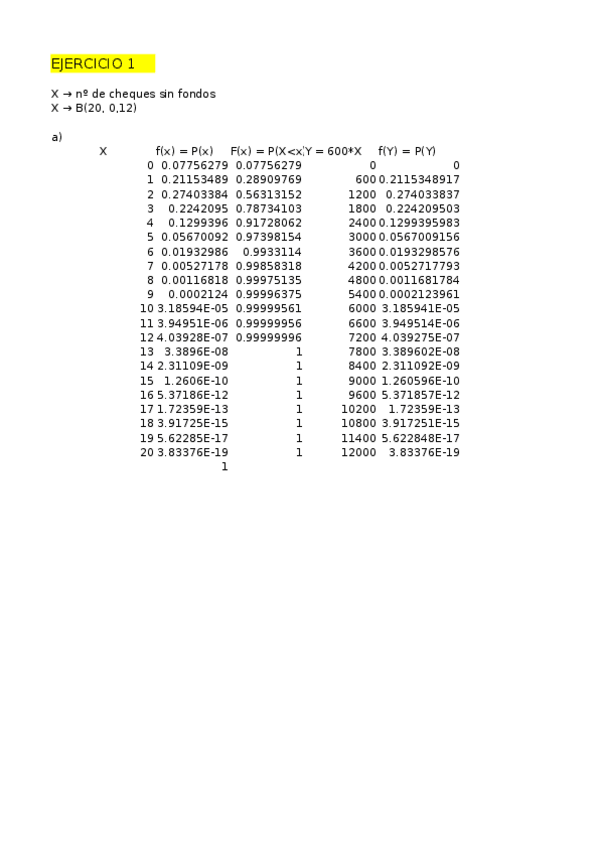 EJERCICIO 1

X → nº de cheques sin fondos
X → B(20, 0,12)

a)

| X | f(x) = P(x) | F(x) = P(X<x) | Y = 600*X | f(Y) = P(Y) |
|---|---|---|---|---|
| 0 | 0.07756279 | 0.07756279 | 0 | 0 |
| 1 | 0.21153489 | 0.28909769 | 600 | 0.2115348917 |
| 2 | 0.27403384 | 0.56313152 | 1200 | 0.274033837 |
| 3 | 0.2242095 | 0.78734103 | 1800 | 0.224209503 |
| 4 | 0.1299396 | 0.91728062 | 2400 | 0.1299395983 |
| 5 | 0.05670092 | 0.97398154 | 3000 | 0.0567009156 |
| 6 | 0.01932986 | 0.9933114 | 3600 | 0.0193298576 |
| 7 | 0.00527178 | 0.99858318 | 4200 | 0.0052717793 |
| 8 | 0.00116818 | 0.99975135 | 4800 | 0.0011681784 |
| 9 | 0.0002124 | 0.99996375 | 5400 | 0.0002123961 |
| 10 | 3.18594E-05 | 0.99999561 | 6000 | 3.185941E-05 |
| 11 | 3.94951E-06 | 0.99999956 | 6600 | 3.949514E-06 |
| 12 | 4.03928E-07 | 0.99999996 | 7200 | 4.039275E-07 |
| 13 | 3.3896E-08 | 1 | 7800 | 3.389602E-08 |
| 14 | 2.31109E-09 | 1 | 8400 | 2.311092E-09 |
| 15 | 1.2606E-10 | 1 | 9000 | 1.260596E-10 |
| 16 | 5.37186E-12 | 1 | 9600 | 5.371857E-12 |
| 17 | 1.72359E-13 | 1 | 10200 | 1.72359E-13 |
| 18 | 3.91725E-15 | 1 | 10800 | 3.917251E-15 |
| 19 | 5.62285E-17 | 1 | 11400 | 5.622848E-17 |
| 20 | 3.83376E-19 | 1 | 12000 | 3.83376E-19 |
| | 1 | | | |